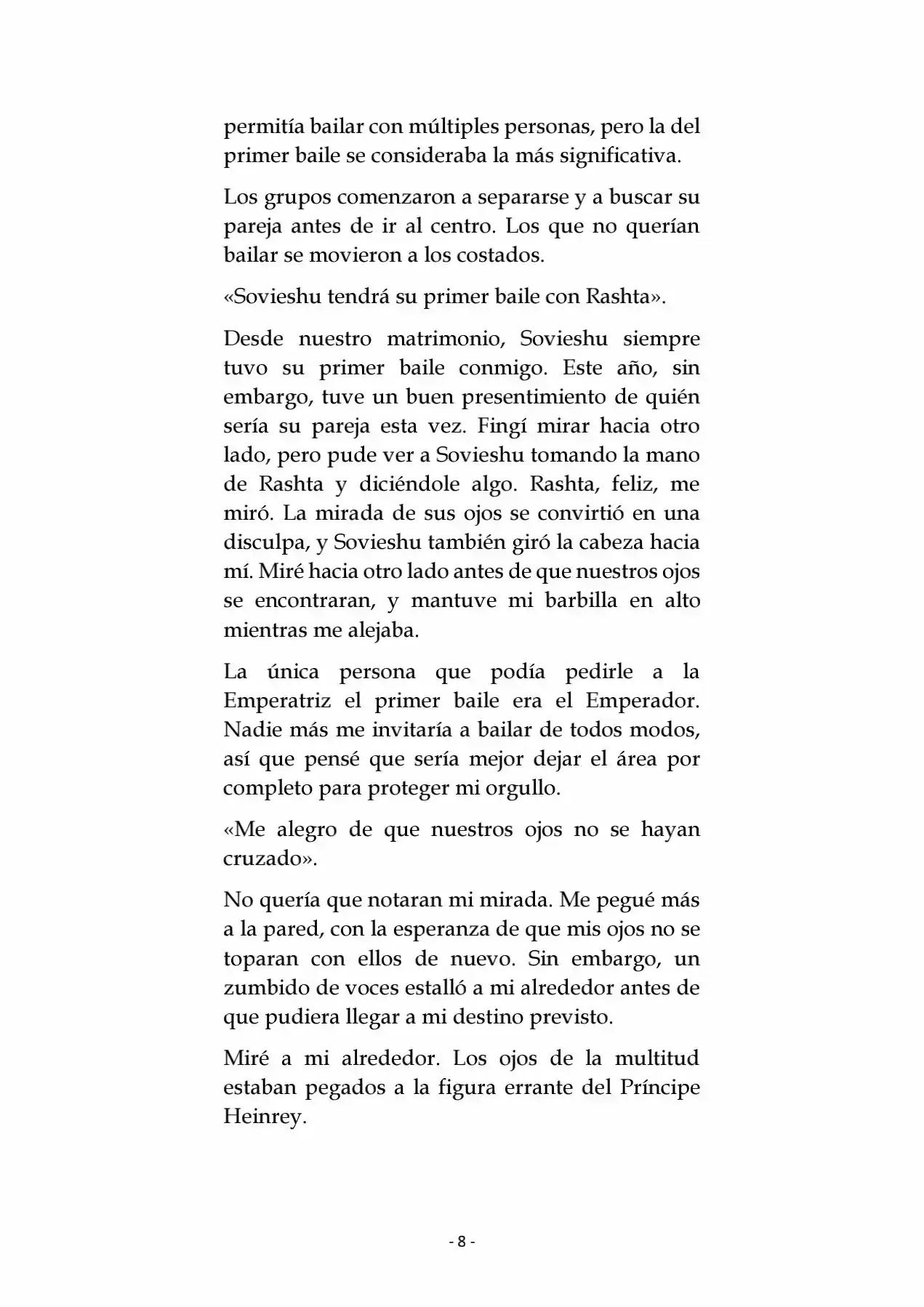 permitía bailar con múltiples personas, pero la del primer baile se consideraba la más significativa.

Los grupos comenzaron a separarse y a buscar su pareja antes de ir al centro. Los que no querían bailar se movieron a los costados.

«Sovieshu tendrá su primer baile con Rashta».

Desde nuestro matrimonio, Sovieshu siempre tuvo su primer baile conmigo. Este año, sin embargo, tuve un buen presentimiento de quién sería su pareja esta vez. Fingí mirar hacia otro lado, pero pude ver a Sovieshu tomando la mano de Rashta y diciéndole algo. Rashta, feliz, me miró. La mirada de sus ojos se convirtió en una disculpa, y Sovieshu también giró la cabeza hacia mí. Miré hacia otro lado antes de que nuestros ojos se encontraran, y mantuve mi barbilla en alto mientras me alejaba.

La única persona que podía pedirle a la Emperatriz el primer baile era el Emperador. Nadie más me invitaría a bailar de todos modos, así que pensé que sería mejor dejar el área por completo para proteger mi orgullo.

«Me alegro de que nuestros ojos no se hayan cruzado».

No quería que notaran mi mirada. Me pegué más a la pared, con la esperanza de que mis ojos no se toparan con ellos de nuevo. Sin embargo, un zumbido de voces estalló a mi alrededor antes de que pudiera llegar a mi destino previsto.

Miré a mi alrededor. Los ojos de la multitud estaban pegados a la figura errante del Príncipe Heinrey.

- 8 -